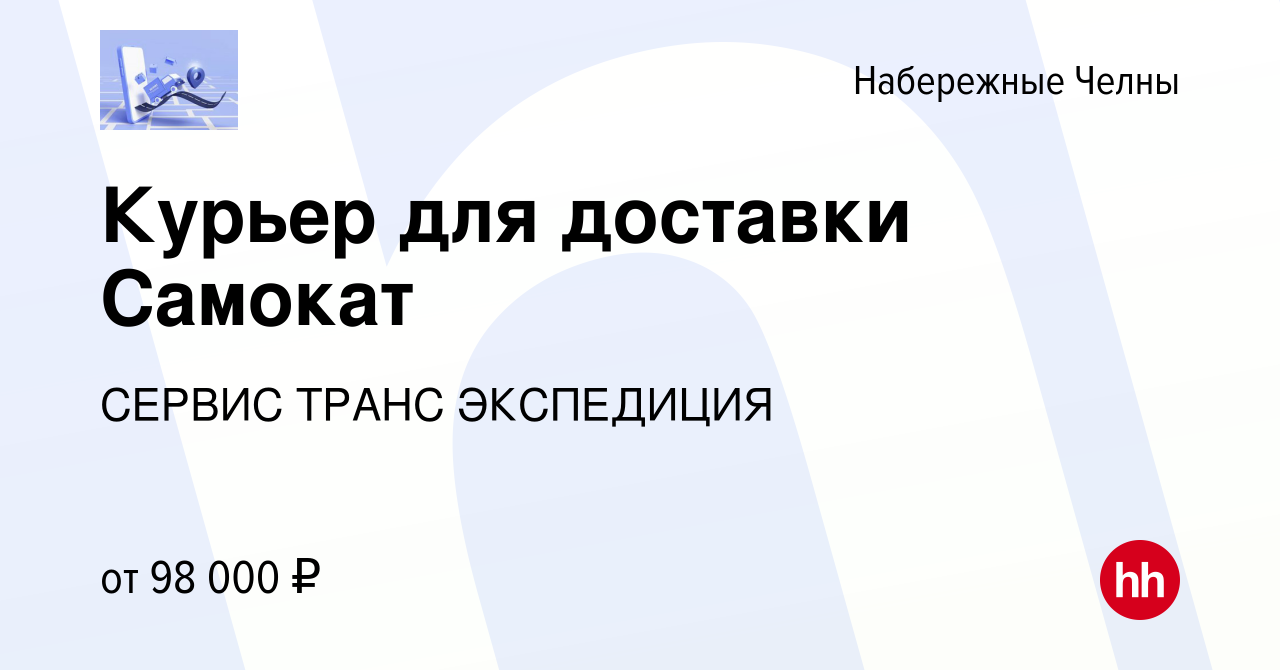 Набережные Челны

Курьер для доставки Самокат

СЕРВИС ТРАНС ЭКСПЕДИЦИЯ

от 98 000 ₽

hh